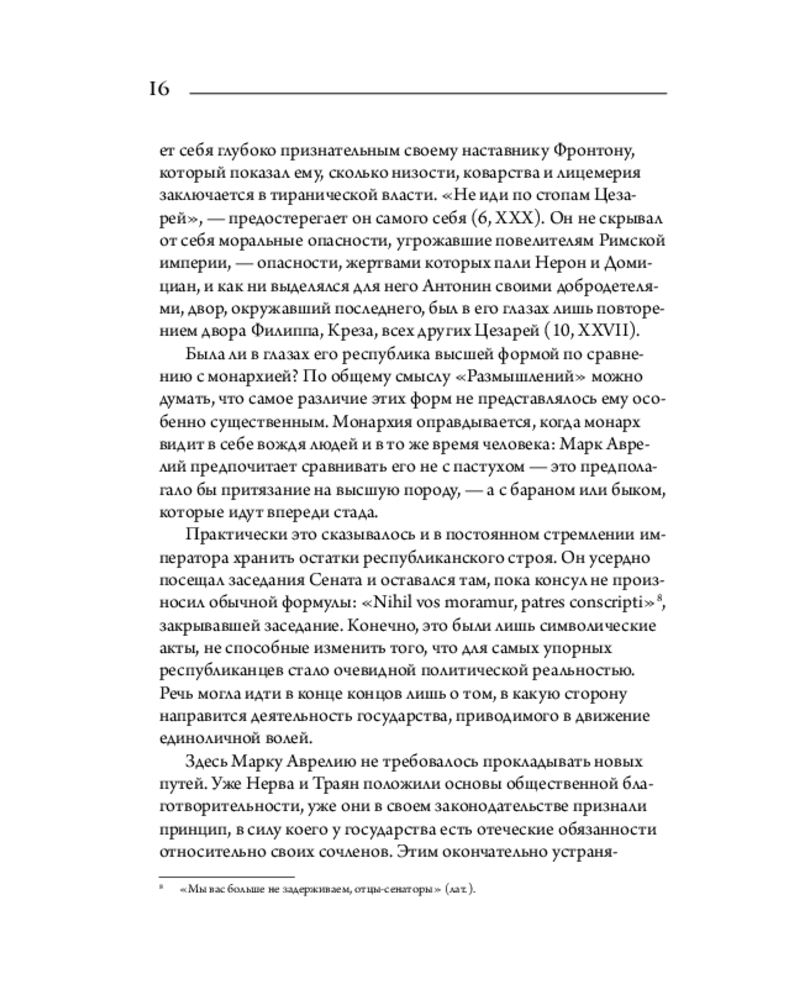 16

ет себя глубоко признательным своему наставнику Фронтону, который показал ему, сколько низости, коварства и лицемерия заключается в тиранической власти. «Не иди по стопам Цезарей», — предостерегает он самого себя (6, XXX). Он не скрывал от себя моральные опасности, угрожавшие повелителям Римской империи, — опасности, жертвами которых пали Нерон и Домициан, и как ни выделялся для него Антонин своими добродетелями, двор, окружавший последнего, был в его глазах лишь повторением двора Филиппа, Креза, всех других Цезарей (10, XXVII).

Была ли в глазах его республика высшей формой по сравнению с монархией? По общему смыслу «Размышлений» можно думать, что самое различие этих форм не представлялось ему особенно существенным. Монархия оправдывается, когда монарх видит в себе вождя людей и в то же время человека: Марк Аврелий предпочитает сравнивать его не с пастухом — это предполагало бы притязание на высшую породу, — а с бараном или быком, которые идут впереди стада.

Практически это сказывалось и в постоянном стремлении императора хранить остатки республиканского строя. Он усердно посещал заседания Сената и оставался там, пока консул не произносил обычной формулы: «Nihil vos moramur, patres conscripti»$^8$, закрывавшей заседание. Конечно, это были лишь символические акты, не способные изменить того, что для самых упорных республиканцев стало очевидной политической реальностью. Речь могла идти в конце концов лишь о том, в какую сторону направится деятельность государства, приводимого в движение единоличной волей.

Здесь Марку Аврелию не требовалось прокладывать новых путей. Уже Нерва и Траян положили основы общественной благотворительности, уже они в своем законодательстве признали принцип, в силу коего у государства есть отеческие обязанности относительно своих сочленов. Этим окончательно устраня-

$^8$ «Мы вас больше не задерживаем, отцы-сенаторы» (лат.).